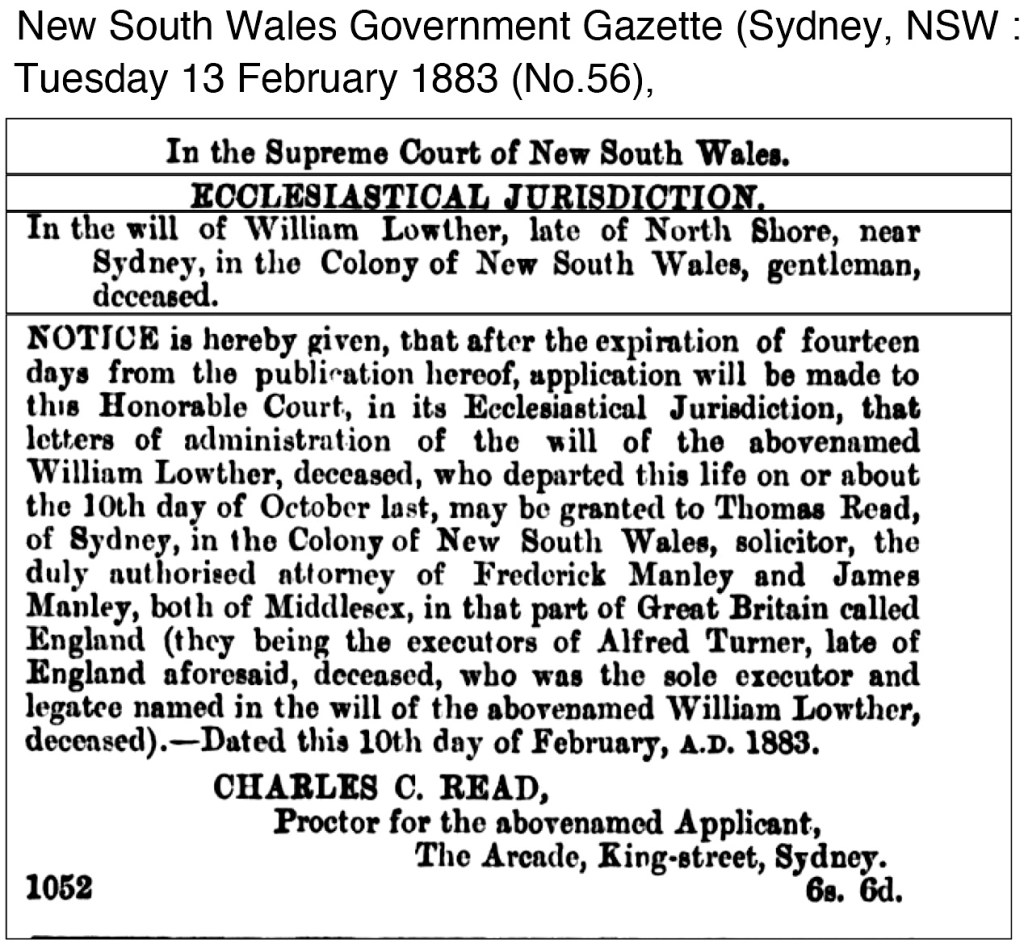 New South Wales Government Gazette (Sydney, NSW : Tuesday 13 February 1883 (No.56),

In the Supreme Court of New South Wales.

ECCLESIASTICAL JURISDICTION.

In the will of William Lowther, late of North Shore, near Sydney, in the Colony of New South Wales, gentleman, deceased.

NOTICE is hereby given, that after the expiration of fourteen days from the publication hereof, application will be made to this Honorable Court, in its Ecclesiastical Jurisdiction, that letters of administration of the will of the abovenamed William Lowther, deceased, who departed this life on or about the 10th day of October last, may be granted to Thomas Read, of Sydney, in the Colony of New South Wales, solicitor, the duly authorised attorney of Frederick Manley and James Manley, both of Middlesex, in that part of Great Britain called England (they being the executors of Alfred Turner, late of England aforesaid, deceased, who was the sole executor and legatee named in the will of the abovenamed William Lowther, deceased).—Dated this 10th day of February, A.D. 1883.

CHARLES C. READ,
Proctor for the abovenamed Applicant,
The Arcade, King-street, Sydney.

1052 6s. 6d.